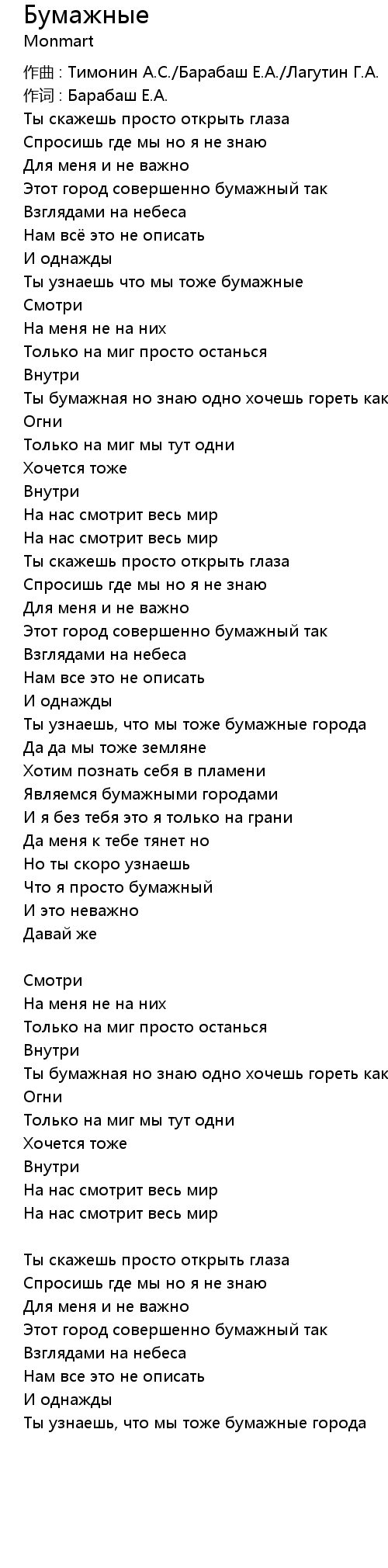 Бумажные
Monmart

作曲 : Тимонин А.С./Барабаш Е.А./Лагутин Г.А.
作词 : Барабаш Е.А.
Ты скажешь просто открыть глаза
Спросишь где мы но я не знаю
Для меня и не важно
Этот город совершенно бумажный так
Взглядами на небеса
Нам всё это не описать
И однажды
Ты узнаешь что мы тоже бумажные
Смотри
На меня не на них
Только на миг просто останься
Внутри
Ты бумажная но знаю одно хочешь гореть как
Огни
Только на миг мы тут одни
Хочется тоже
Внутри
На нас смотрит весь мир
На нас смотрит весь мир
Ты скажешь просто открыть глаза
Спросишь где мы но я не знаю
Для меня и не важно
Этот город совершенно бумажный так
Взглядами на небеса
Нам все это не описать
И однажды
Ты узнаешь, что мы тоже бумажные города
Да да мы тоже земляне
Хотим познать себя в пламени
Являемся бумажными городами
И я без тебя это я только на грани
Да меня к тебе тянет но
Но ты скоро узнаешь
Что я просто бумажный
И это неважно
Давай же

Смотри
На меня не на них
Только на миг просто останься
Внутри
Ты бумажная но знаю одно хочешь гореть как
Огни
Только на миг мы тут одни
Хочется тоже
Внутри
На нас смотрит весь мир
На нас смотрит весь мир

Ты скажешь просто открыть глаза
Спросишь где мы но я не знаю
Для меня и не важно
Этот город совершенно бумажный так
Взглядами на небеса
Нам все это не описать
И однажды
Ты узнаешь, что мы тоже бумажные города